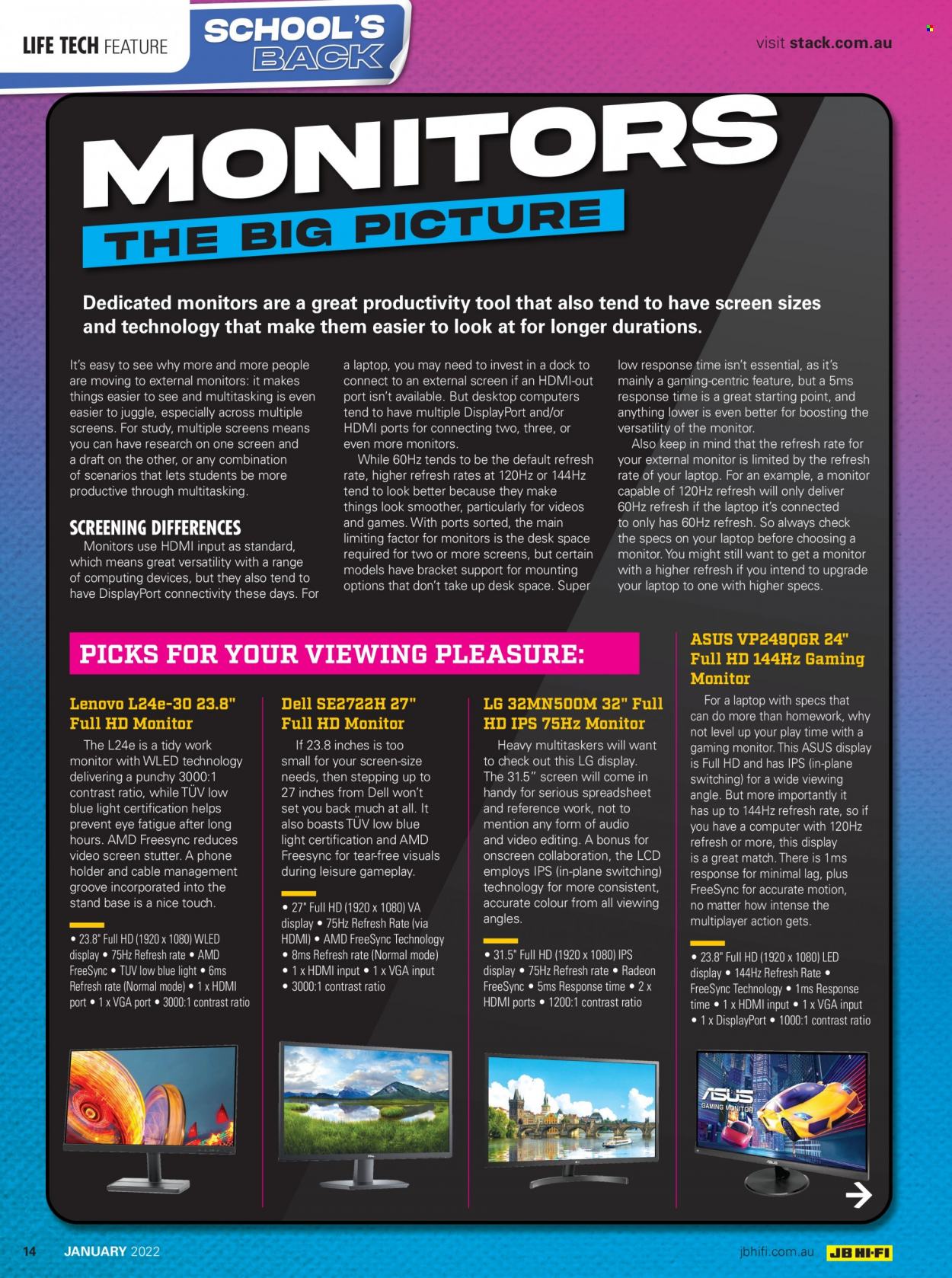 LIFE TECH FEATURE SCHOOL'S BACK

visit stack.com.au

MONITORS THE BIG PICTURE

Dedicated monitors are a great productivity tool that also tend to have screen sizes and technology that make them easier to look at for longer durations.

It's easy to see why more and more people are moving to external monitors: it makes things easier to see and multitasking is even easier to juggle, especially across multiple screens. For study, multiple screens means you can have research on one screen and a draft on the other, or any combination of scenarios that lets students be more productive through multitasking.

SCREENING DIFFERENCES

Monitors use HDMI input as standard, which means great versatility with a range of computing devices, but they also tend to have DisplayPort connectivity these days. For a laptop, you may need to invest in a dock to connect to an external screen if an HDMI-out port isn't available. But desktop computers tend to have multiple DisplayPort and/or HDMI ports for connecting two, three, or even more monitors.

While 60Hz tends to be the default refresh rate, higher refresh rates at 120Hz or 144Hz tend to look better because they make things look smoother, particularly for videos and games. With ports sorted, the main limiting factor for monitors is the desk space required for two or more screens, but certain models have bracket support for mounting options that don't take up desk space. Super low response time isn't essential, as it's mainly a gaming-centric feature, but a 5ms response time is a great starting point, and anything lower is even better for boosting the versatility of the monitor.

Also keep in mind that the refresh rate for your external monitor is limited by the refresh rate of your laptop. For an example, a monitor capable of 120Hz refresh will only deliver 60Hz refresh if the laptop it's connected to only has 60Hz refresh. So always check the specs on your laptop before choosing a monitor. You might still want to get a monitor with a higher refresh if you intend to upgrade your laptop to one with higher specs.

PICKS FOR YOUR VIEWING PLEASURE:

Lenovo L24e-30 23.8" Full HD Monitor

The L24e is a tidy work monitor with WLED technology delivering a punchy 3000:1 contrast ratio, while TÜV low blue light certification helps prevent eye fatigue after long hours. AMD Freesync reduces video screen stutter. A phone holder and cable management groove incorporated into the stand base is a nice touch.

• 23.8" Full HD (1920 x 1080) WLED display • 75Hz Refresh rate • AMD FreeSync • TUV low blue light • 6ms Refresh rate (Normal mode) • 1 x HDMI port • 1 x VGA port • 3000:1 contrast ratio

Dell SE2722H 27" Full HD Monitor

If 23.8 inches is too small for your screen-size needs, then stepping up to 27 inches from Dell won't set you back much at all. It also boasts TÜV low blue light certification and AMD Freesync for tear-free visuals during leisure gameplay.

• 27" Full HD (1920 x 1080) VA display • 75Hz Refresh Rate (via HDMI) • AMD FreeSync Technology • 8ms Refresh rate (Normal mode) • 1 x HDMI input • 1 x VGA input • 3000:1 contrast ratio

LG 32MN500M 32" Full HD IPS 75Hz Monitor

Heavy multitaskers will want to check out this LG display. The 31.5" screen will come in handy for serious spreadsheet and reference work, not to mention any form of audio and video editing. A bonus for onscreen collaboration, the LCD employs IPS (in-plane switching) technology for more consistent, accurate colour from all viewing angles.

• 31.5" Full HD (1920 x 1080) IPS display • 75Hz Refresh rate • Radeon FreeSync • 5ms Response time • 2 x HDMI ports • 1200:1 contrast ratio

ASUS VP249QGR 24" Full HD 144Hz Gaming Monitor

For a laptop with specs that can do more than homework, why not level up your play time with a gaming monitor. This ASUS display is Full HD and has IPS (in-plane switching) for a wide viewing angle. But more importantly it has up to 144Hz refresh rate, so if you have a computer with 120Hz refresh or more, this display is a great match. There is 1ms response for minimal lag, plus FreeSync for accurate motion, no matter how intense the multiplayer action gets.

• 23.8" Full HD (1920 x 1080) LED display • 144Hz Refresh Rate • FreeSync Technology • 1ms Response time • 1 x HDMI input • 1 x VGA input • 1 x DisplayPort • 1000:1 contrast ratio

ASUS GAMING MONITOR

14 JANUARY 2022

jbhifi.com.au JB HI-FI